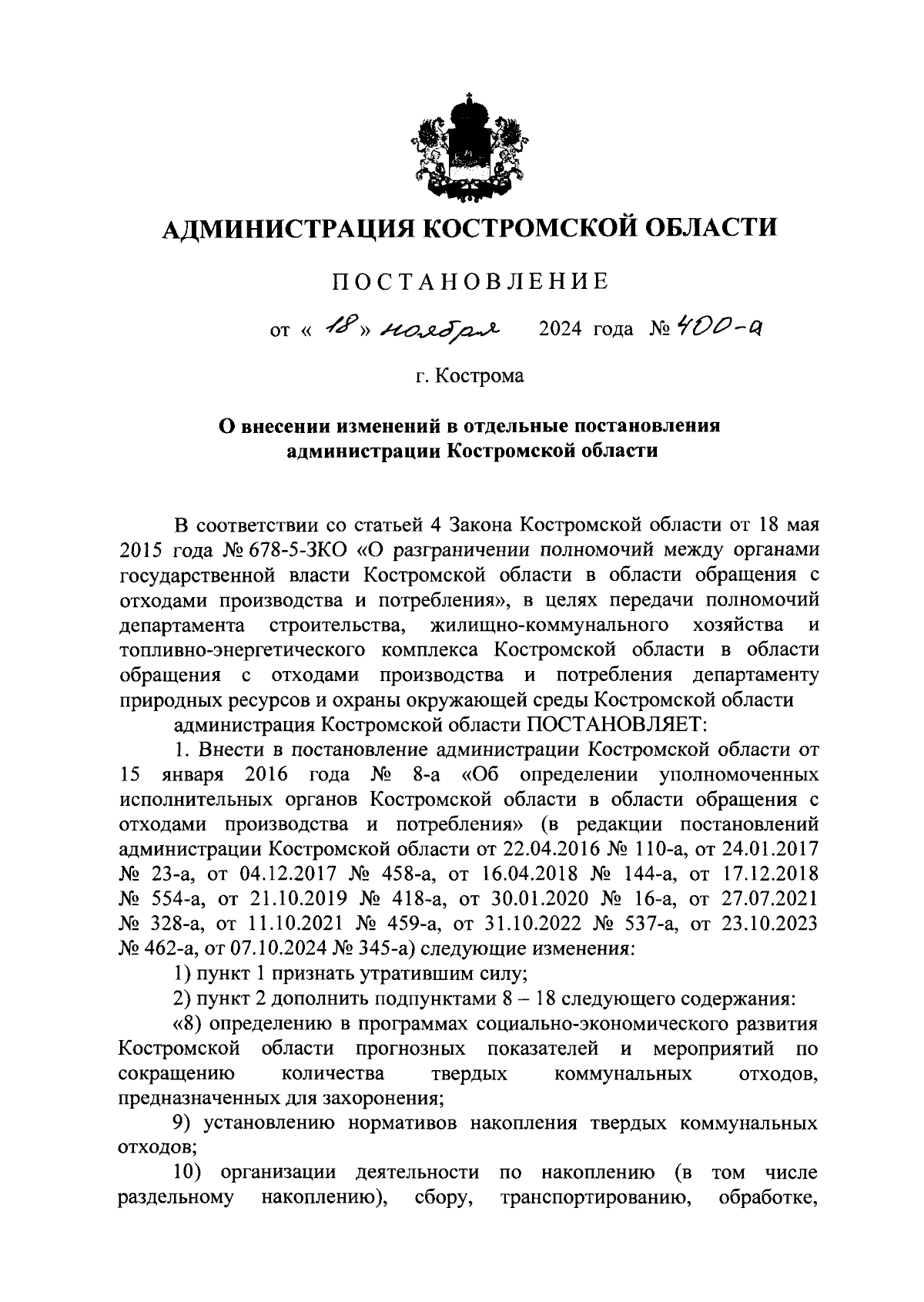 АДМИНИСТРАЦИЯ КОСТРОМСКОЙ ОБЛАСТИ

ПОСТАНОВЛЕНИЕ

от « 18 » ноября 2024 года № 400-а

г. Кострома

О внесении изменений в отдельные постановления администрации Костромской области

В соответствии со статьей 4 Закона Костромской области от 18 мая 2015 года № 678-5-ЗКО «О разграничении полномочий между органами государственной власти Костромской области в области обращения с отходами производства и потребления», в целях передачи полномочий департамента строительства, жилищно-коммунального хозяйства и топливно-энергетического комплекса Костромской области в области обращения с отходами производства и потребления департаменту природных ресурсов и охраны окружающей среды Костромской области

администрация Костромской области ПОСТАНОВЛЯЕТ:

1. Внести в постановление администрации Костромской области от 15 января 2016 года № 8-а «Об определении уполномоченных исполнительных органов Костромской области в области обращения с отходами производства и потребления» (в редакции постановлений администрации Костромской области от 22.04.2016 № 110-а, от 24.01.2017 № 23-а, от 04.12.2017 № 458-а, от 16.04.2018 № 144-а, от 17.12.2018 № 554-а, от 21.10.2019 № 418-а, от 30.01.2020 № 16-а, от 27.07.2021 № 328-а, от 11.10.2021 № 459-а, от 31.10.2022 № 537-а, от 23.10.2023 № 462-а, от 07.10.2024 № 345-а) следующие изменения:

1) пункт 1 признать утратившим силу;

2) пункт 2 дополнить подпунктами 8 – 18 следующего содержания:

«8) определению в программах социально-экономического развития Костромской области прогнозных показателей и мероприятий по сокращению количества твердых коммунальных отходов, предназначенных для захоронения;

9) установлению нормативов накопления твердых коммунальных отходов;

10) организации деятельности по накоплению (в том числе раздельному накоплению), сбору, транспортированию, обработке,